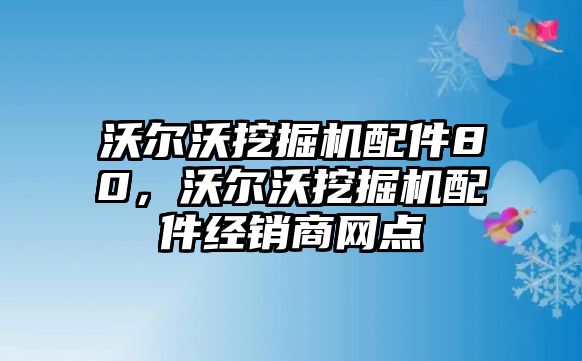 沃尔沃挖掘机配件80，沃尔沃挖掘机配件经销商网点